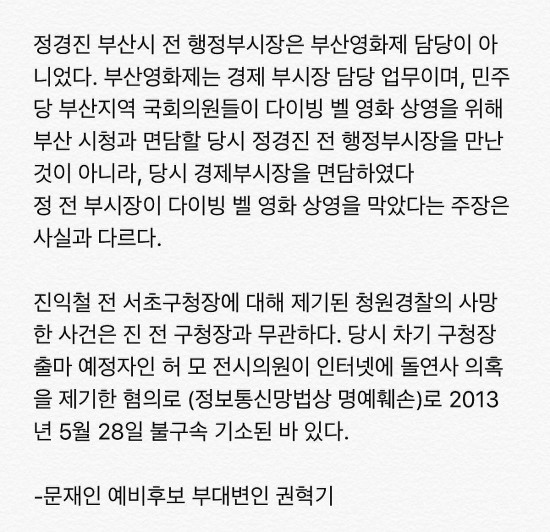 정경진 부산시 전 행정부시장은 부산영화제 담당이 아니었다. 부산영화제는 경제 부시장 담당 업무이며, 민주당 부산지역 국회의원들이 다이빙 벨 영화 상영을 위해 부산 시청과 면담할 당시 정경진 전 행정부시장을 만난 것이 아니라, 당시 경제부시장을 면담하였다
정 전 부시장이 다이빙 벨 영화 상영을 막았다는 주장은 사실과 다르다.

진익철 전 서초구청장에 대해 제기된 청원경찰의 사망한 사건은 진 전 구청장과 무관하다. 당시 차기 구청장 출마 예정자인 허 모 전시의원이 인터넷에 돌연사 의혹을 제기한 혐의로 (정보통신망법상 명예훼손)로 2013년 5월 28일 불구속 기소된 바 있다.

-문재인 예비후보 부대변인 권혁기